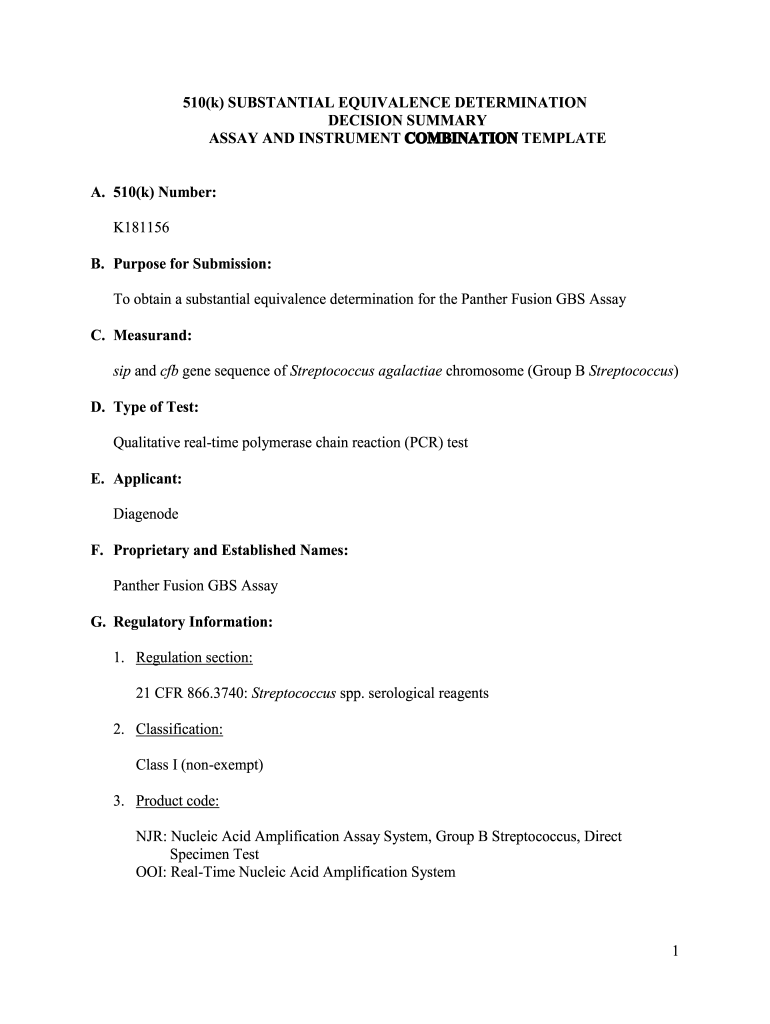 510(k) SUBSTANTIAL EQUIVALENCE DETERMINATION
DECISION SUMMARY
ASSAY AND INSTRUMENT COMBINATION TEMPLATE

A. 510(k) Number:

K181156

B. Purpose for Submission:

To obtain a substantial equivalence determination for the Panther Fusion GBS Assay

C. Measurand:

sip and cfb gene sequence of Streptococcus agalactiae chromosome (Group B Streptococcus)

D. Type of Test:

Qualitative real-time polymerase chain reaction (PCR) test

E. Applicant:

Diagenode

F. Proprietary and Established Names:

Panther Fusion GBS Assay

G. Regulatory Information:

1. Regulation section:

21 CFR 866.3740: Streptococcus spp. serological reagents

2. Classification:

Class I (non-exempt)

3. Product code:

NJR: Nucleic Acid Amplification Assay System, Group B Streptococcus, Direct Specimen Test
OOI: Real-Time Nucleic Acid Amplification System

1